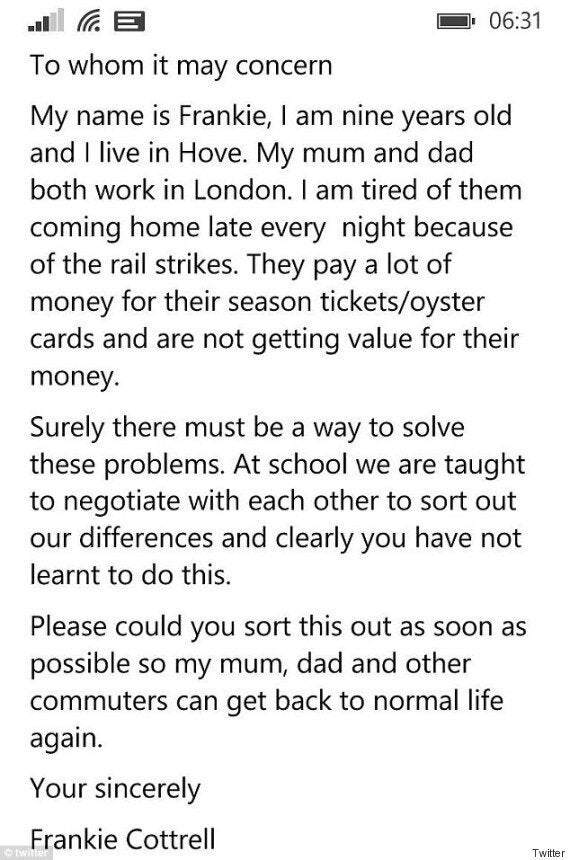 06:31

To whom it may concern

My name is Frankie, I am nine years old and I live in Hove. My mum and dad both work in London. I am tired of them coming home late every night because of the rail strikes. They pay a lot of money for their season tickets/oyster cards and are not getting value for their money.

Surely there must be a way to solve these problems. At school we are taught to negotiate with each other to sort out our differences and clearly you have not learnt to do this.

Please could you sort this out as soon as possible so my mum, dad and other commuters can get back to normal life again.

Your sincerely

Frankie Cottrell

© twitter

Twitter